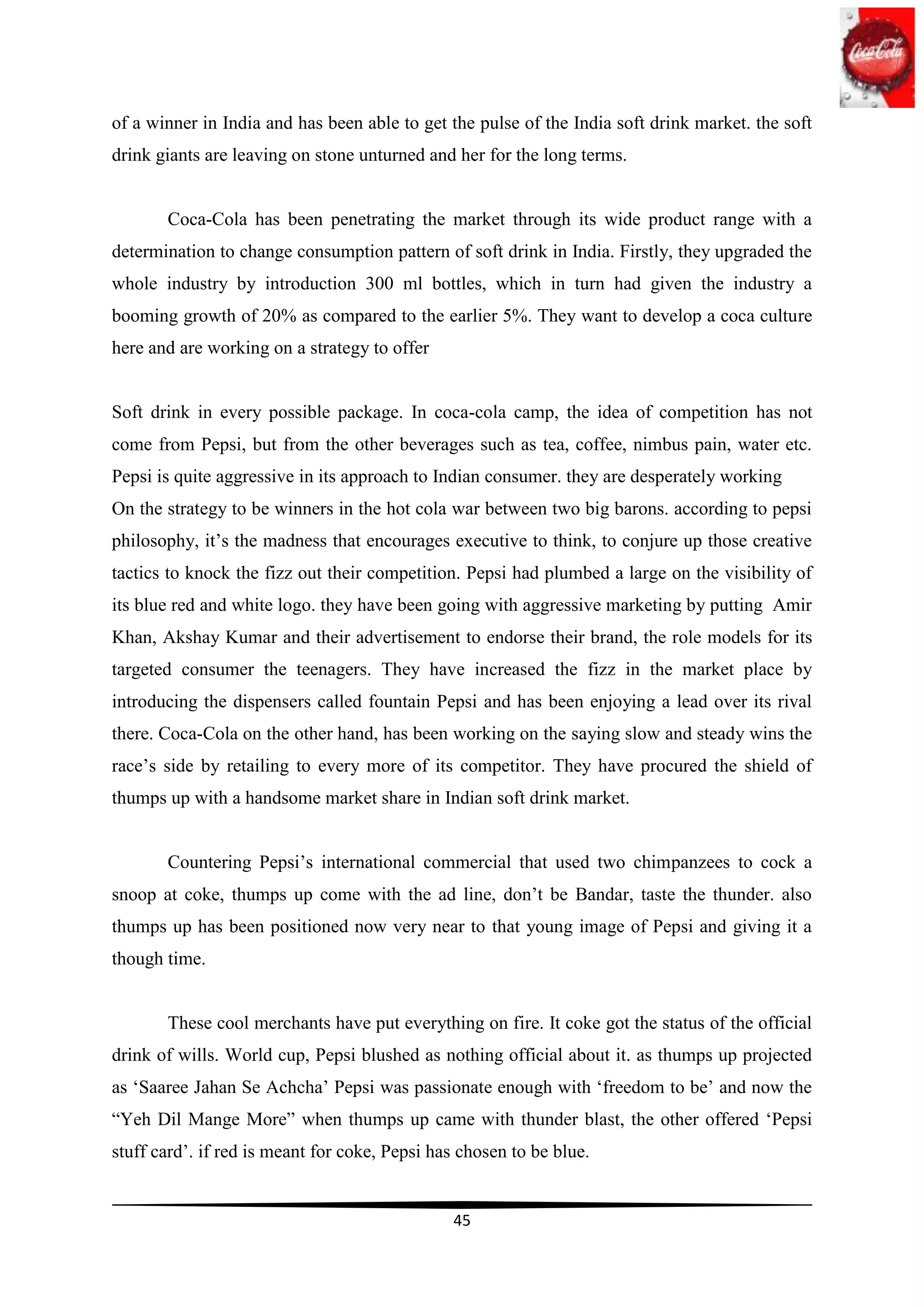 Coca-Cola

of a winner in India and has been able to get the pulse of the India soft drink market. the soft drink giants are leaving on stone unturned and her for the long terms.

Coca-Cola has been penetrating the market through its wide product range with a determination to change consumption pattern of soft drink in India. Firstly, they upgraded the whole industry by introduction 300 ml bottles, which in turn had given the industry a booming growth of 20% as compared to the earlier 5%. They want to develop a coca culture here and are working on a strategy to offer

Soft drink in every possible package. In coca-cola camp, the idea of competition has not come from Pepsi, but from the other beverages such as tea, coffee, nimbus pain, water etc. Pepsi is quite aggressive in its approach to Indian consumer. they are desperately working
On the strategy to be winners in the hot cola war between two big barons. according to pepsi philosophy, it’s the madness that encourages executive to think, to conjure up those creative tactics to knock the fizz out their competition. Pepsi had plumbed a large on the visibility of its blue red and white logo. they have been going with aggressive marketing by putting Amir Khan, Akshay Kumar and their advertisement to endorse their brand, the role models for its targeted consumer the teenagers. They have increased the fizz in the market place by introducing the dispensers called fountain Pepsi and has been enjoying a lead over its rival there. Coca-Cola on the other hand, has been working on the saying slow and steady wins the race’s side by retailing to every more of its competitor. They have procured the shield of thumps up with a handsome market share in Indian soft drink market.

Countering Pepsi’s international commercial that used two chimpanzees to cock a snoop at coke, thumps up come with the ad line, don’t be Bandar, taste the thunder. also thumps up has been positioned now very near to that young image of Pepsi and giving it a though time.

These cool merchants have put everything on fire. It coke got the status of the official drink of wills. World cup, Pepsi blushed as nothing official about it. as thumps up projected as ‘Saaree Jahan Se Achcha’ Pepsi was passionate enough with ‘freedom to be’ and now the “Yeh Dil Mange More” when thumps up came with thunder blast, the other offered ‘Pepsi stuff card’. if red is meant for coke, Pepsi has chosen to be blue.

45